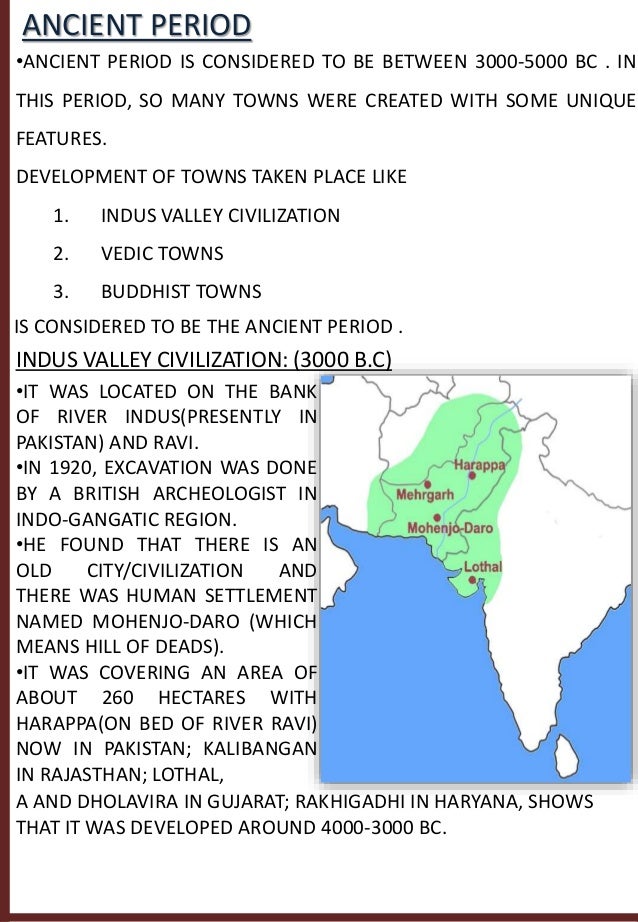 ANCIENT PERIOD

•ANCIENT PERIOD IS CONSIDERED TO BE BETWEEN 3000-5000 BC . IN THIS PERIOD, SO MANY TOWNS WERE CREATED WITH SOME UNIQUE FEATURES.

DEVELOPMENT OF TOWNS TAKEN PLACE LIKE

1. INDUS VALLEY CIVILIZATION
2. VEDIC TOWNS
3. BUDDHIST TOWNS

IS CONSIDERED TO BE THE ANCIENT PERIOD .

INDUS VALLEY CIVILIZATION: (3000 B.C)

•IT WAS LOCATED ON THE BANK OF RIVER INDUS(PRESENTLY IN PAKISTAN) AND RAVI.

•IN 1920, EXCAVATION WAS DONE BY A BRITISH ARCHEOLOGIST IN INDO-GANGATIC REGION.

•HE FOUND THAT THERE IS AN OLD CITY/CIVILIZATION AND THERE WAS HUMAN SETTLEMENT NAMED MOHENJO-DARO (WHICH MEANS HILL OF DEADS).

•IT WAS COVERING AN AREA OF ABOUT 260 HECTARES WITH HARAPPA(ON BED OF RIVER RAVI) NOW IN PAKISTAN; KALIBANGAN IN RAJASTHAN; LOTHAL, A AND DHOLAVIRA IN GUJARAT; RAKHIGADHI IN HARYANA, SHOWS THAT IT WAS DEVELOPED AROUND 4000-3000 BC.

Harappa
Mehrgarh
Mohenjo-Daro
Lothal